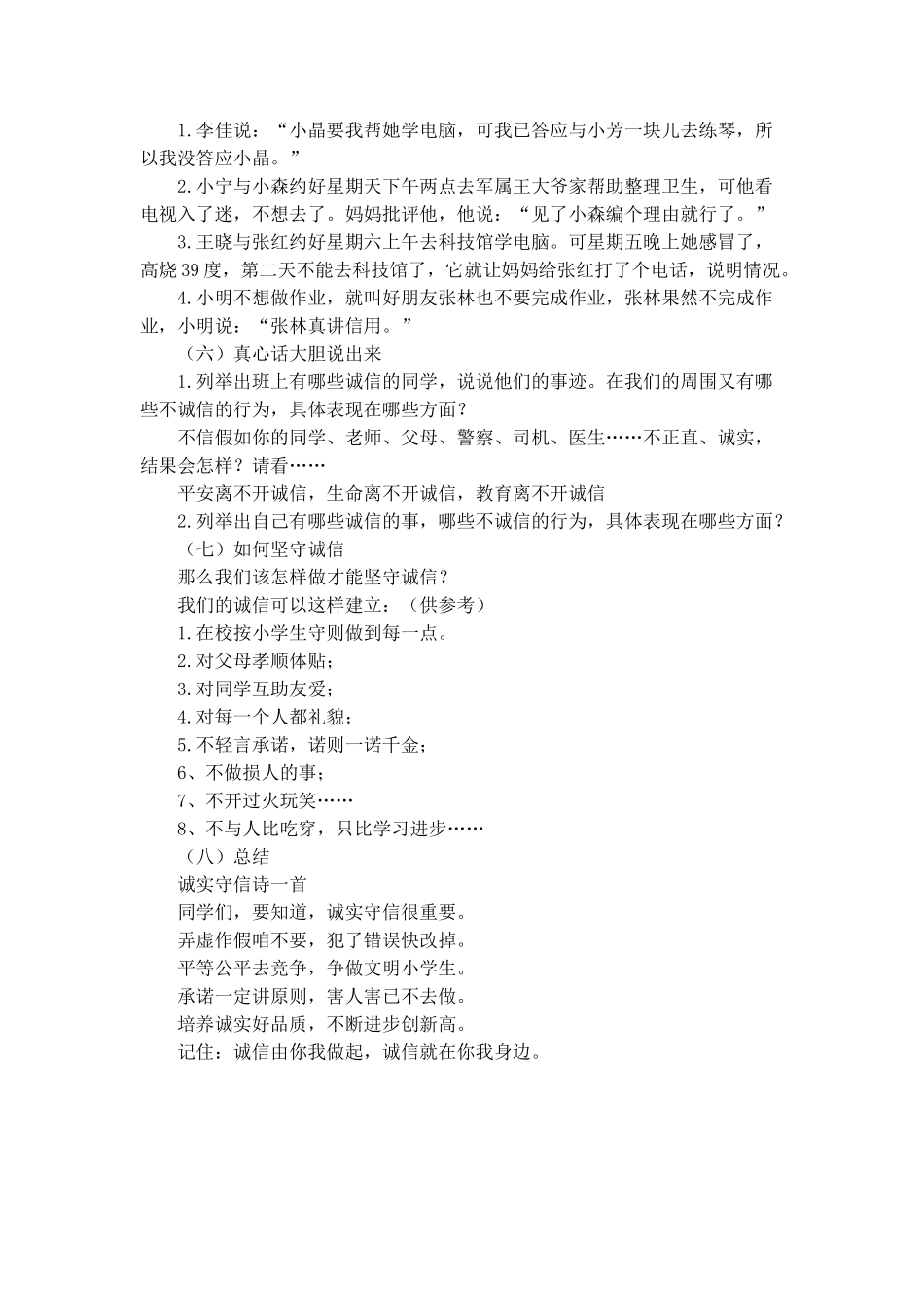 1.李佳说：“小晶要我帮她学电脑，可我已答应与小芳一块儿去练琴，所以我没答应小晶。”

2.小宁与小森约好星期天下午两点去军属王大爷家帮助整理卫生，可他看电视入了迷，不想去了。妈妈批评他，他说：“见了小森编个理由就行了。”

3.王晓与张红约好星期六上午去科技馆学电脑。可星期五晚上她感冒了，高烧39度，第二天不能去科技馆了，它就让妈妈给张红打了个电话，说明情况。

4.小明不想做作业，就叫好朋友张林也不要完成作业，张林果然不完成作业，小明说：“张林真讲信用。”

（六）真心话大胆说出来

1.列举出班上有哪些诚信的同学，说说他们的事迹。在我们的周围又有哪些不诚信的行为，具体表现在哪些方面？

不信假如你的同学、老师、父母、警察、司机、医生……不正直、诚实，结果会怎样？请看……

平安离不开诚信，生命离不开诚信，教育离不开诚信

2.列举出自己有哪些诚信的事，哪些不诚信的行为，具体表现在哪些方面？

（七）如何坚守诚信

那么我们该怎样做才能坚守诚信？

我们的诚信可以这样建立：（供参考）

1.在校按小学生守则做到每一点。

2.对父母孝顺体贴；

3.对同学互助友爱；

4.对每一个人都礼貌；

5.不轻言承诺，诺则一诺千金；

6、不做损人的事；

7、不开过火玩笑……

8、不与人比吃穿，只比学习进步……

（八）总结

诚实守信诗一首

同学们，要知道，诚实守信很重要。

弄虚作假咱不要，犯了错误快改掉。

平等公平去竞争，争做文明小学生。

承诺一定讲原则，害人害已不去做。

培养诚实好品质，不断进步创新高。

记住：诚信由你我做起，诚信就在你我身边。